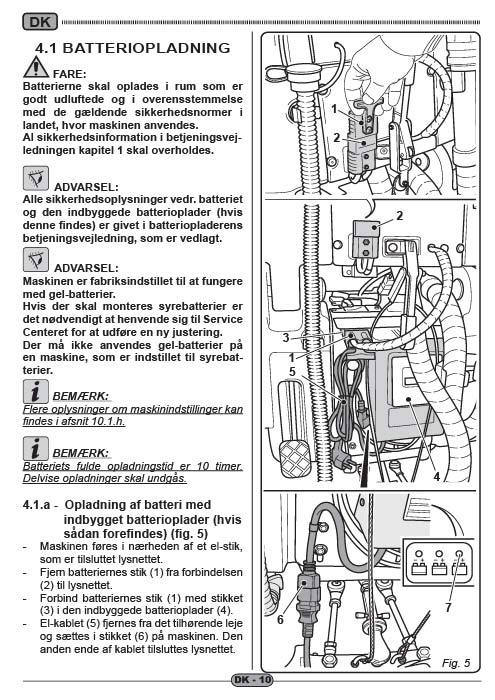 DK

4.1 BATTERIOPLADNING

FARE:
Batterierne skal oplades i rum som er godt udluftede og i overensstemmelse med de gældende sikkerhedsnormer i landet, hvor maskinen anvendes.
Al sikkerhedsinformation i betjeningsvejledningen kapitel 1 skal overholdes.

ADVARSEL:
Alle sikkerhedsoplysninger vedr. batteriet og den indbyggede batterioplader (hvis denne findes) er givet i batteriopladerens betjeningsvejledning, som er vedlagt.

ADVARSEL:
Maskinen er fabriksindstillet til at fungere med gel-batterier.
Hvis der skal monteres syrebatterier er det nødvendigt at henvende sig til Service Centeret for at udføre en ny justering.
Der må ikke anvendes gel-batterier på en maskine, som er indstillet til syrebatterier.

BEMÆRK:
Flere oplysninger om maskinindstillinger kan findes i afsnit 10.1.h.

BEMÆRK:
Batteriets fulde opladningstid er 10 timer. Delvise opladninger skal undgås.

4.1.a - Opladning af batteri med indbygget batterioplader (hvis sådan forefindes) (fig. 5)
- Maskinen føres i nærheden af et el-stik, som er tilsluttet lysnettet.
- Fjern batteriernes stik (1) fra forbindelsen (2) til lysnettet.
- Forbind batteriernes stik (1) med stikket (3) i den indbyggede batterioplader (4).
- El-kablet (5) fjernes fra det tilhørende leje og sættes i stikket (6) på maskinen. Den anden ende af kablet tilsluttes lysnettet.

1
2
2
3
1
5
4
6
7
Fig. 5

DK - 10